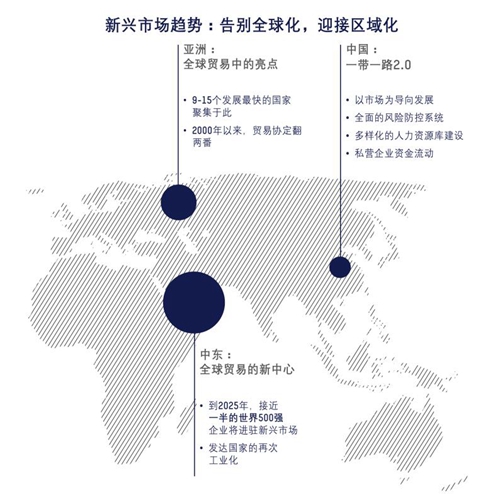 新兴市场趋势：告别全球化，迎接区域化

亚洲：
全球贸易中的亮点

• 9-15个发展最快的国家聚集于此
• 2000年以来，贸易协定翻两番

中国：
一带一路2.0

• 以市场为导向发展
• 全面的风险防控系统
• 多样化的人力资源库建设
• 私营企业资金流动

中东：
全球贸易的新中心

• 到2025年，接近一半的世界500强企业将进驻新兴市场
• 发达国家的再次工业化